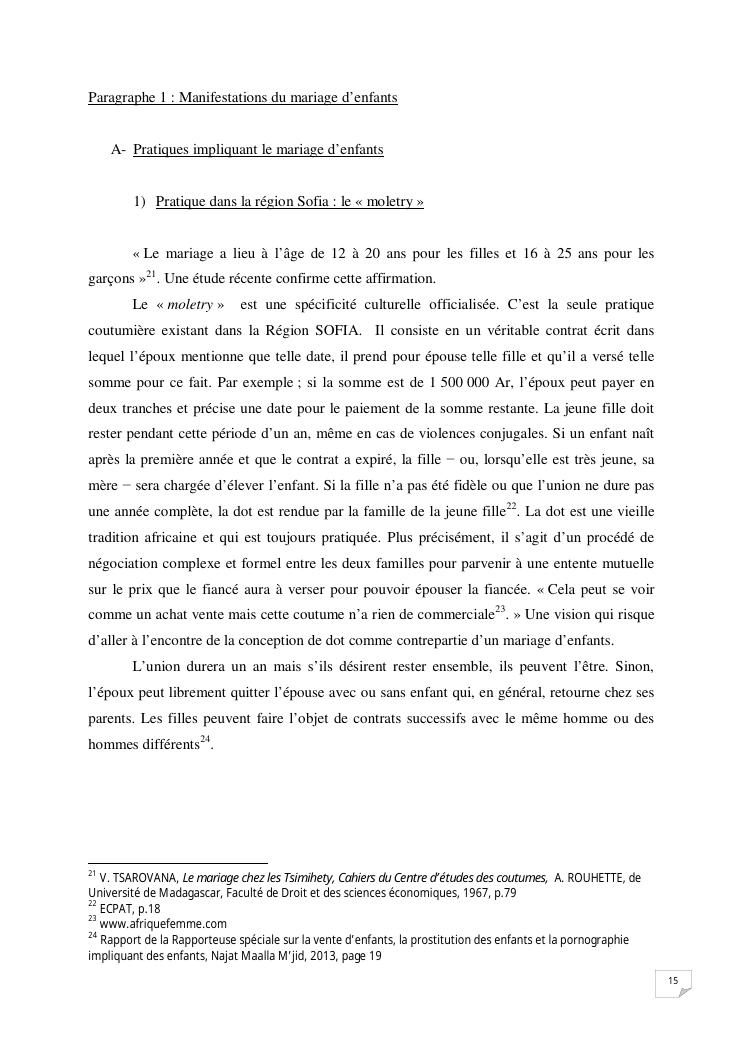 Paragraphe 1 : Manifestations du mariage d'enfants

A- Pratiques impliquant le mariage d'enfants

1) Pratique dans la région Sofia : le « moletry »

« Le mariage a lieu à l'âge de 12 à 20 ans pour les filles et 16 à 25 ans pour les garçons »$^{21}$. Une étude récente confirme cette affirmation.

Le « moletry » est une spécificité culturelle officialisée. C'est la seule pratique coutumière existant dans la Région SOFIA. Il consiste en un véritable contrat écrit dans lequel l'époux mentionne que telle date, il prend pour épouse telle fille et qu'il a versé telle somme pour ce fait. Par exemple ; si la somme est de 1 500 000 Ar, l'époux peut payer en deux tranches et précise une date pour le paiement de la somme restante. La jeune fille doit rester pendant cette période d'un an, même en cas de violences conjugales. Si un enfant naît après la première année et que le contrat a expiré, la fille − ou, lorsqu'elle est très jeune, sa mère − sera chargée d'élever l'enfant. Si la fille n'a pas été fidèle ou que l'union ne dure pas une année complète, la dot est rendue par la famille de la jeune fille$^{22}$. La dot est une vieille tradition africaine et qui est toujours pratiquée. Plus précisément, il s'agit d'un procédé de négociation complexe et formel entre les deux familles pour parvenir à une entente mutuelle sur le prix que le fiancé aura à verser pour pouvoir épouser la fiancée. « Cela peut se voir comme un achat vente mais cette coutume n'a rien de commerciale$^{23}$. » Une vision qui risque d'aller à l'encontre de la conception de dot comme contrepartie d'un mariage d'enfants.

L'union durera un an mais s'ils désirent rester ensemble, ils peuvent l'être. Sinon, l'époux peut librement quitter l'épouse avec ou sans enfant qui, en général, retourne chez ses parents. Les filles peuvent faire l'objet de contrats successifs avec le même homme ou des hommes différents$^{24}$.

$^{21}$ V. TSAROVANA, Le mariage chez les Tsimihety, Cahiers du Centre d'études des coutumes, A. ROUHETTE, de Université de Madagascar, Faculté de Droit et des sciences économiques, 1967, p.79
$^{22}$ ECPAT, p.18
$^{23}$ www.afriquefemme.com
$^{24}$ Rapport de la Rapporteuse spéciale sur la vente d'enfants, la prostitution des enfants et la pornographie impliquant des enfants, Najat Maalla M'jid, 2013, page 19

15